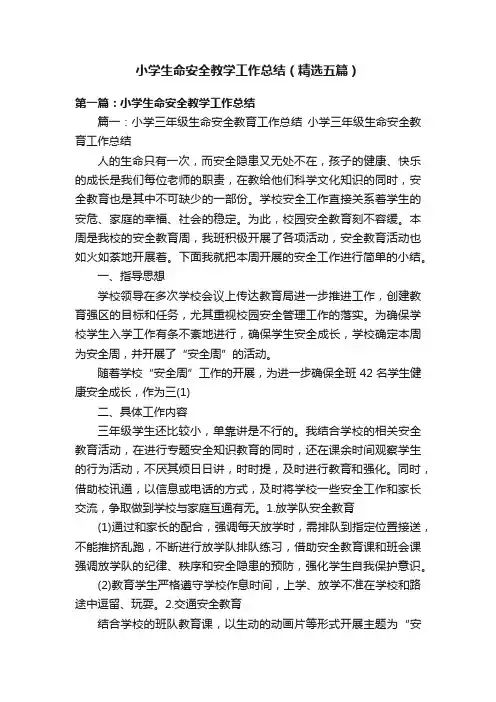 小学生命安全教学工作总结（精选五篇）

第一篇：小学生命安全教学工作总结

篇一：小学三年级生命安全教育工作总结 小学三年级生命安全教育工作总结

人的生命只有一次，而安全隐患又无处不在，孩子的健康、快乐的成长是我们每位老师的职责，在教给他们科学文化知识的同时，安全教育也是其中不可缺少的一部份。学校安全工作直接关系着学生的安危、家庭的幸福、社会的稳定。为此，校园安全教育刻不容缓。本周是我校的安全教育周，我班积极开展了各项活动，安全教育活动也如火如荼地开展着。下面我就把本周开展的安全工作进行简单的小结。

一、指导思想

学校领导在多次学校会议上传达教育局进一步推进工作，创建教育强区的目标和任务，尤其重视校园安全管理工作的落实。为确保学校学生入学工作有条不紊地进行，确保学生安全成长，学校确定本周为安全周，并开展了“安全周”的活动。

随着学校“安全周”工作的开展，为进一步确保全班 42 名学生健康安全成长，作为三(1)

二、具体工作内容

三年级学生还比较小，单靠讲是不行的。我结合学校的相关安全教育活动，在进行专题安全知识教育的同时，还在课余时间观察学生的行为活动，不厌其烦日日讲，时时提，及时进行教育和强化。同时，借助校讯通，以信息或电话的方式，及时将学校一些安全工作和家长交流，争取做到学校与家庭互通有无。1.放学队安全教育

(1)通过和家长的配合，强调每天放学时，需排队到指定位置接送，不能推挤乱跑，不断进行放学队排队练习，借助安全教育课和班会课强调放学队的纪律、秩序和安全隐患的预防，强化学生自我保护意识。

(2)教育学生严格遵守学校作息时间，上学、放学不准在学校和路途中逗留、玩耍。2.交通安全教育

结合学校的班队教育课，以生动的动画片等形式开展主题为“安